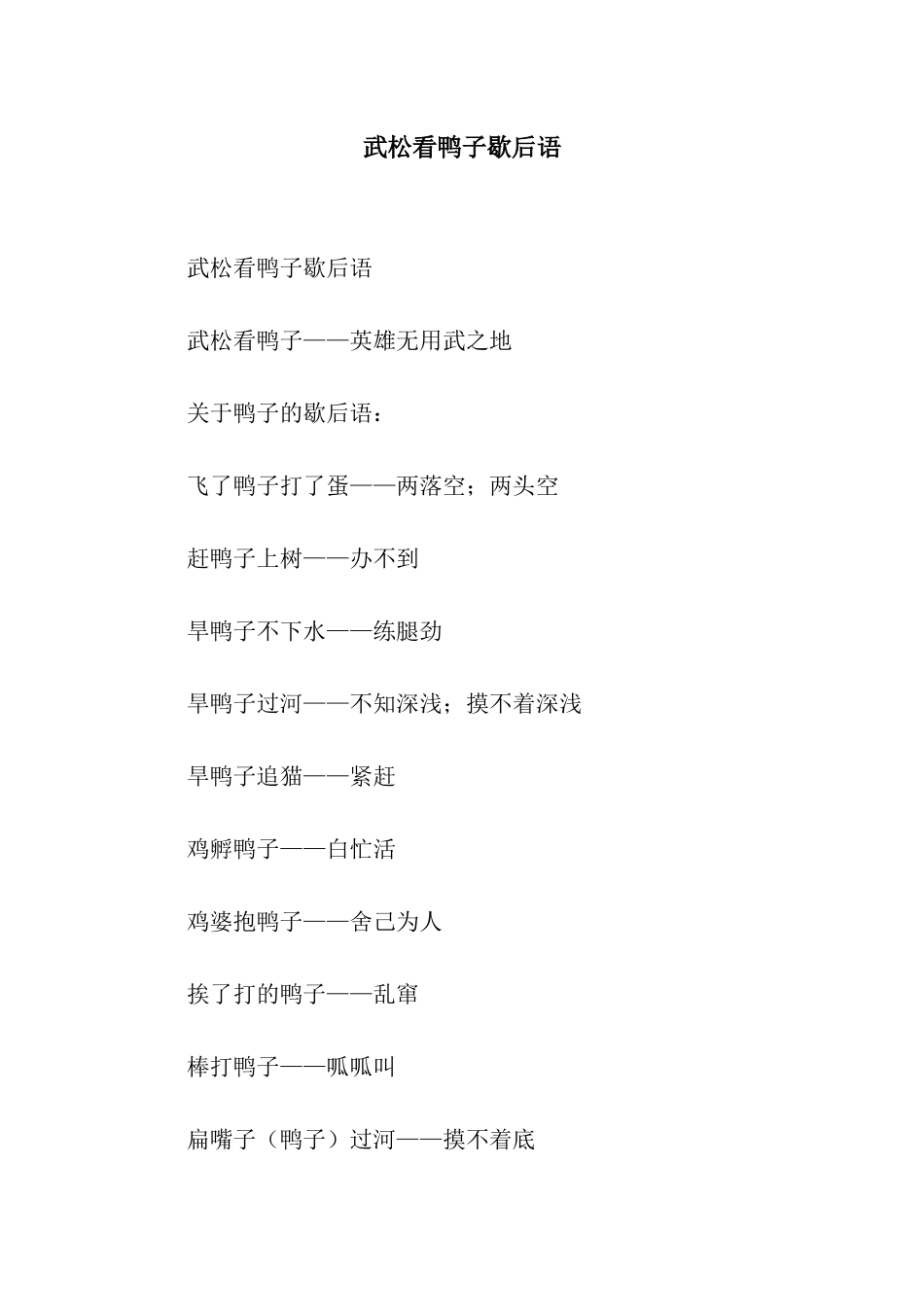 武松看鸭子歇后语

武松看鸭子歇后语

武松看鸭子——英雄无用武之地

关于鸭子的歇后语：

飞了鸭子打了蛋——两落空；两头空

赶鸭子上树——办不到

旱鸭子不下水——练腿劲

旱鸭子过河——不知深浅；摸不着深浅

旱鸭子追猫——紧赶

鸡孵鸭子——白忙活

鸡婆抱鸭子——舍己为人

挨了打的鸭子——乱窜

棒打鸭子——呱呱叫

扁嘴子（鸭子）过河——摸不着底